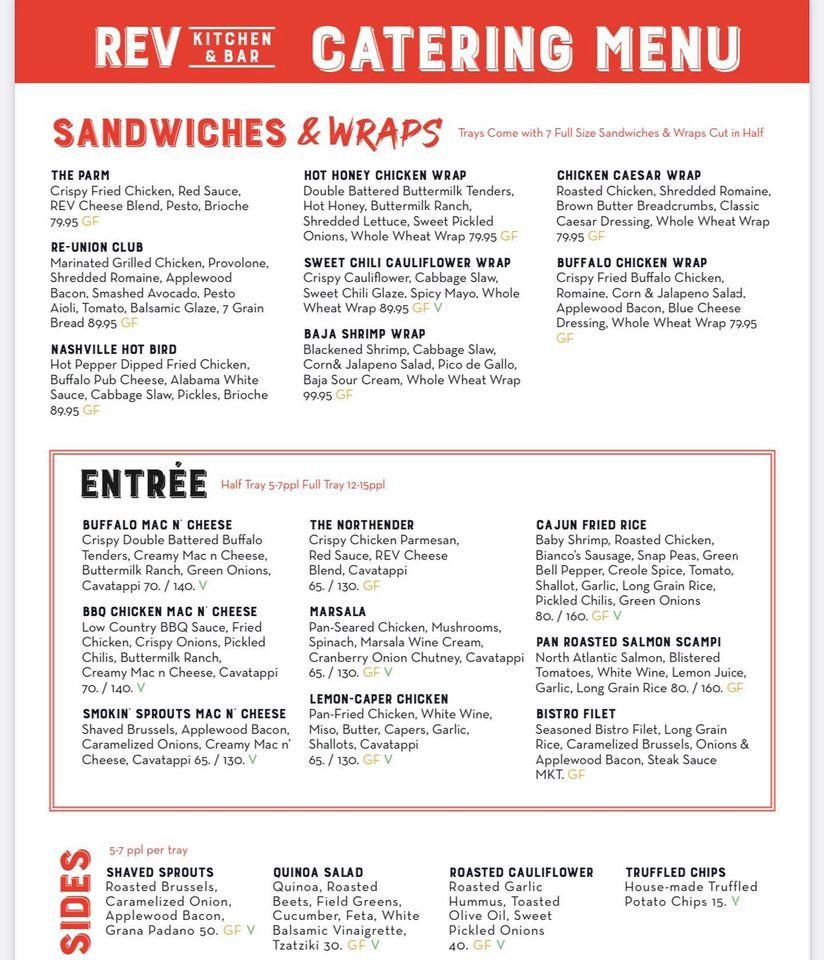 REV KITCHEN & BAR CATERING MENU

SANDWICHES & WRAPS Trays Come with 7 Full Size Sandwiches & Wraps Cut in Half

THE PARM
Crispy Fried Chicken, Red Sauce, REV Cheese Blend, Pesto, Brioche 79.95 GF

RE-UNION CLUB
Marinated Grilled Chicken, Provolone, Shredded Romaine, Applewood Bacon, Smashed Avocado, Pesto Aioli, Tomato, Balsamic Glaze, 7 Grain Bread 89.95 GF

NASHVILLE HOT BIRD
Hot Pepper Dipped Fried Chicken, Buffalo Pub Cheese, Alabama White Sauce, Cabbage Slaw, Pickles, Brioche 89.95 GF

HOT HONEY CHICKEN WRAP
Double Battered Buttermilk Tenders, Hot Honey, Buttermilk Ranch, Shredded Lettuce, Sweet Pickled Onions, Whole Wheat Wrap 79.95 GF

SWEET CHILI CAULIFLOWER WRAP
Crispy Cauliflower, Cabbage Slaw, Sweet Chili Glaze, Spicy Mayo, Whole Wheat Wrap 89.95 GF V

BAJA SHRIMP WRAP
Blackened Shrimp, Cabbage Slaw, Corn& Jalapeno Salad, Pico de Gallo, Baja Sour Cream, Whole Wheat Wrap 99.95 GF

CHICKEN CAESAR WRAP
Roasted Chicken, Shredded Romaine, Brown Butter Breadcrumbs, Classic Caesar Dressing, Whole Wheat Wrap 79.95 GF

BUFFALO CHICKEN WRAP
Crispy Fried Buffalo Chicken, Romaine, Corn & Jalapeno Salad, Applewood Bacon, Blue Cheese Dressing, Whole Wheat Wrap 79.95 GF

ENTRÉE Half Tray 5-7ppl Full Tray 12-15ppl

BUFFALO MAC N' CHEESE
Crispy Double Battered Buffalo Tenders, Creamy Mac n Cheese, Buttermilk Ranch, Green Onions, Cavatappi 70. / 140. V

BBQ CHICKEN MAC N' CHEESE
Low Country BBQ Sauce, Fried Chicken, Crispy Onions, Pickled Chilis, Buttermilk Ranch, Creamy Mac n Cheese, Cavatappi 70. / 140. V

SMOKIN' SPROUTS MAC N' CHEESE
Shaved Brussels, Applewood Bacon, Caramelized Onions, Creamy Mac n' Cheese, Cavatappi 65. / 130. V

THE NORTHENDER
Crispy Chicken Parmesan, Red Sauce, REV Cheese Blend, Cavatappi 65. / 130. GF

MARSALA
Pan-Seared Chicken, Mushrooms, Spinach, Marsala Wine Cream, Cranberry Onion Chutney, Cavatappi 65. / 130. GF V

LEMON-CAPER CHICKEN
Pan-Fried Chicken, White Wine, Miso, Butter, Capers, Garlic, Shallots, Cavatappi 65. / 130. GF V

CAJUN FRIED RICE
Baby Shrimp, Roasted Chicken, Bianco's Sausage, Snap Peas, Green Bell Pepper, Creole Spice, Tomato, Shallot, Garlic, Long Grain Rice, Pickled Chilis, Green Onions 80. / 160. GF V

PAN ROASTED SALMON SCAMPI
North Atlantic Salmon, Blistered Tomatoes, White Wine, Lemon Juice, Garlic, Long Grain Rice 80. / 160. GF

BISTRO FILET
Seasoned Bistro Filet, Long Grain Rice, Caramelized Brussels, Onions & Applewood Bacon, Steak Sauce MKT. GF

SIDES 5-7 ppl per tray

SHAVED SPROUTS
Roasted Brussels, Caramelized Onion, Applewood Bacon, Grana Padano 50. GF V

QUINOA SALAD
Quinoa, Roasted Beets, Field Greens, Cucumber, Feta, White Balsamic Vinaigrette, Tzatziki 30. GF V

ROASTED CAULIFLOWER
Roasted Garlic Hummus, Toasted Olive Oil, Sweet Pickled Onions 40. GF V

TRUFFLED CHIPS
House-made Truffled Potato Chips 15. V